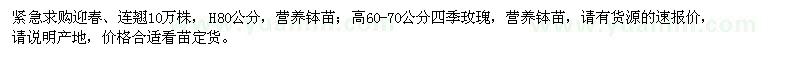 紧急求购迎春、连翘10万株，H80公分，营养钵苗；高60-70公分四季玫瑰，营养钵苗，请有货源的速报价，请说明产地，价格合适看苗定货。